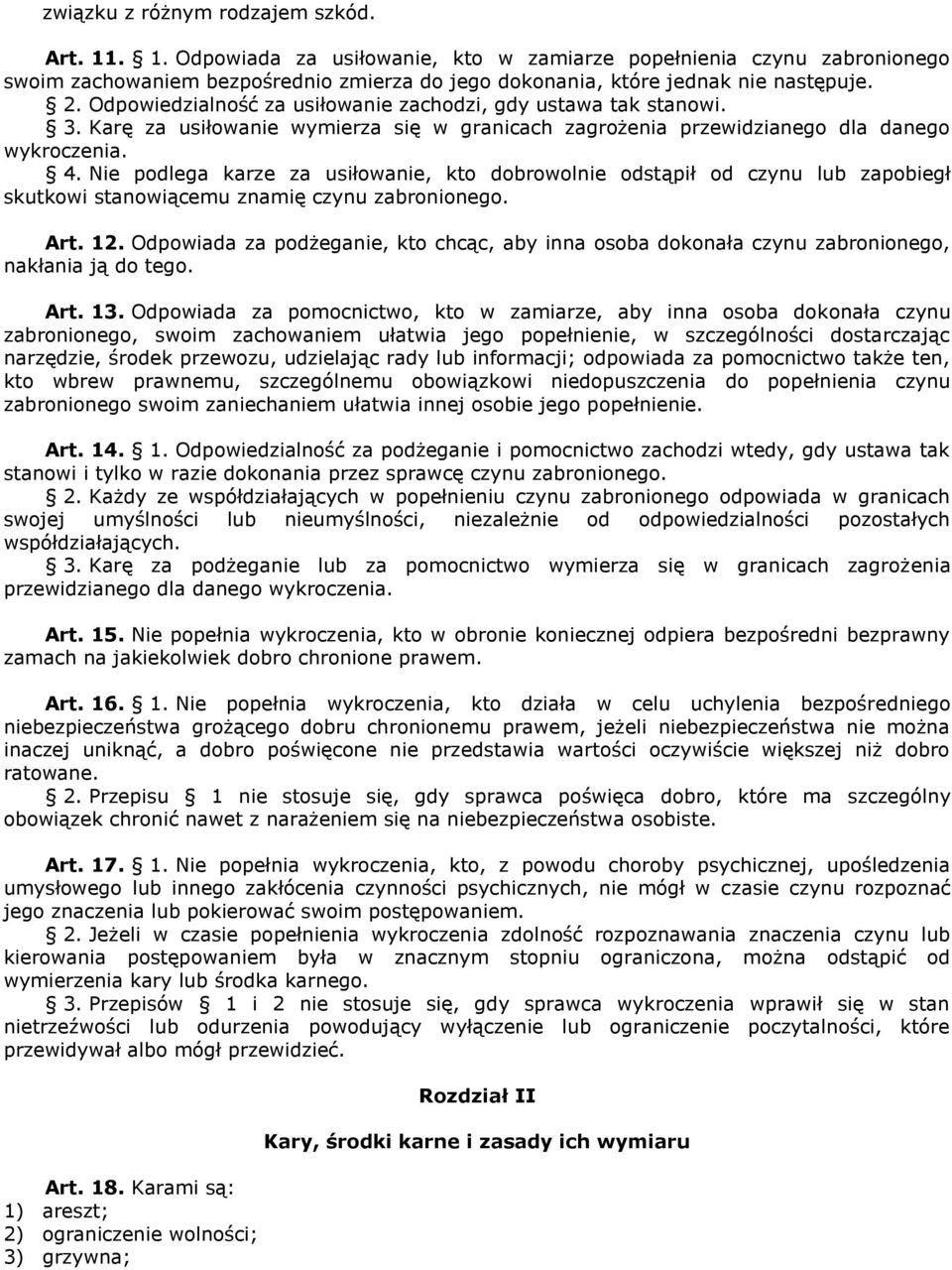 związku z różnym rodzajem szkód.

Art. 11. § 1. Odpowiada za usiłowanie, kto w zamiarze popełnienia czynu zabronionego swoim zachowaniem bezpośrednio zmierza do jego dokonania, które jednak nie następuje.
§ 2. Odpowiedzialność za usiłowanie zachodzi, gdy ustawa tak stanowi.
§ 3. Karę za usiłowanie wymierza się w granicach zagrożenia przewidzianego dla danego wykroczenia.
§ 4. Nie podlega karze za usiłowanie, kto dobrowolnie odstąpił od czynu lub zapobiegł skutkowi stanowiącemu znamię czynu zabronionego.

Art. 12. Odpowiada za podżeganie, kto chcąc, aby inna osoba dokonała czynu zabronionego, nakłania ją do tego.

Art. 13. Odpowiada za pomocnictwo, kto w zamiarze, aby inna osoba dokonała czynu zabronionego, swoim zachowaniem ułatwia jego popełnienie, w szczególności dostarczając narzędzie, środek przewozu, udzielając rady lub informacji; odpowiada za pomocnictwo także ten, kto wbrew prawnemu, szczególnemu obowiązkowi niedopuszczenia do popełnienia czynu zabronionego swoim zaniechaniem ułatwia innej osobie jego popełnienie.

Art. 14. § 1. Odpowiedzialność za podżeganie i pomocnictwo zachodzi wtedy, gdy ustawa tak stanowi i tylko w razie dokonania przez sprawcę czynu zabronionego.
§ 2. Każdy ze współdziałających w popełnieniu czynu zabronionego odpowiada w granicach swojej umyślności lub nieumyślności, niezależnie od odpowiedzialności pozostałych współdziałających.
§ 3. Karę za podżeganie lub za pomocnictwo wymierza się w granicach zagrożenia przewidzianego dla danego wykroczenia.

Art. 15. Nie popełnia wykroczenia, kto w obronie koniecznej odpiera bezpośredni bezprawny zamach na jakiekolwiek dobro chronione prawem.

Art. 16. § 1. Nie popełnia wykroczenia, kto działa w celu uchylenia bezpośredniego niebezpieczeństwa grożącego dobru chronionemu prawem, jeżeli niebezpieczeństwa nie można inaczej uniknąć, a dobro poświęcone nie przedstawia wartości oczywiście większej niż dobro ratowane.
§ 2. Przepisu § 1 nie stosuje się, gdy sprawca poświęca dobro, które ma szczególny obowiązek chronić nawet z narażeniem się na niebezpieczeństwa osobiste.

Art. 17. § 1. Nie popełnia wykroczenia, kto, z powodu choroby psychicznej, upośledzenia umysłowego lub innego zakłócenia czynności psychicznych, nie mógł w czasie czynu rozpoznać jego znaczenia lub pokierować swoim postępowaniem.
§ 2. Jeżeli w czasie popełnienia wykroczenia zdolność rozpoznawania znaczenia czynu lub kierowania postępowaniem była w znacznym stopniu ograniczona, można odstąpić od wymierzenia kary lub środka karnego.
§ 3. Przepisów § 1 i 2 nie stosuje się, gdy sprawca wykroczenia wprawił się w stan nietrzeźwości lub odurzenia powodujący wyłączenie lub ograniczenie poczytalności, które przewidywał albo mógł przewidzieć.

Rozdział II

Kary, środki karne i zasady ich wymiaru

Art. 18. Karami są:
1) areszt;
2) ograniczenie wolności;
3) grzywna;